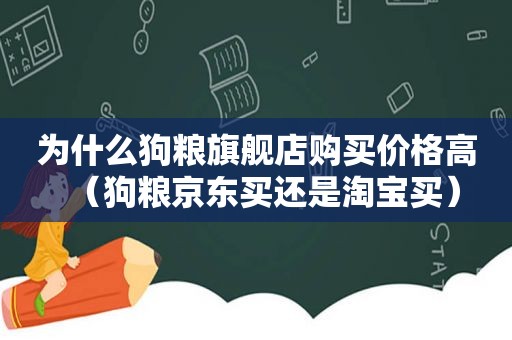 为什么狗粮旗舰店购买价格高（狗粮京东买还是淘宝买）

STAT